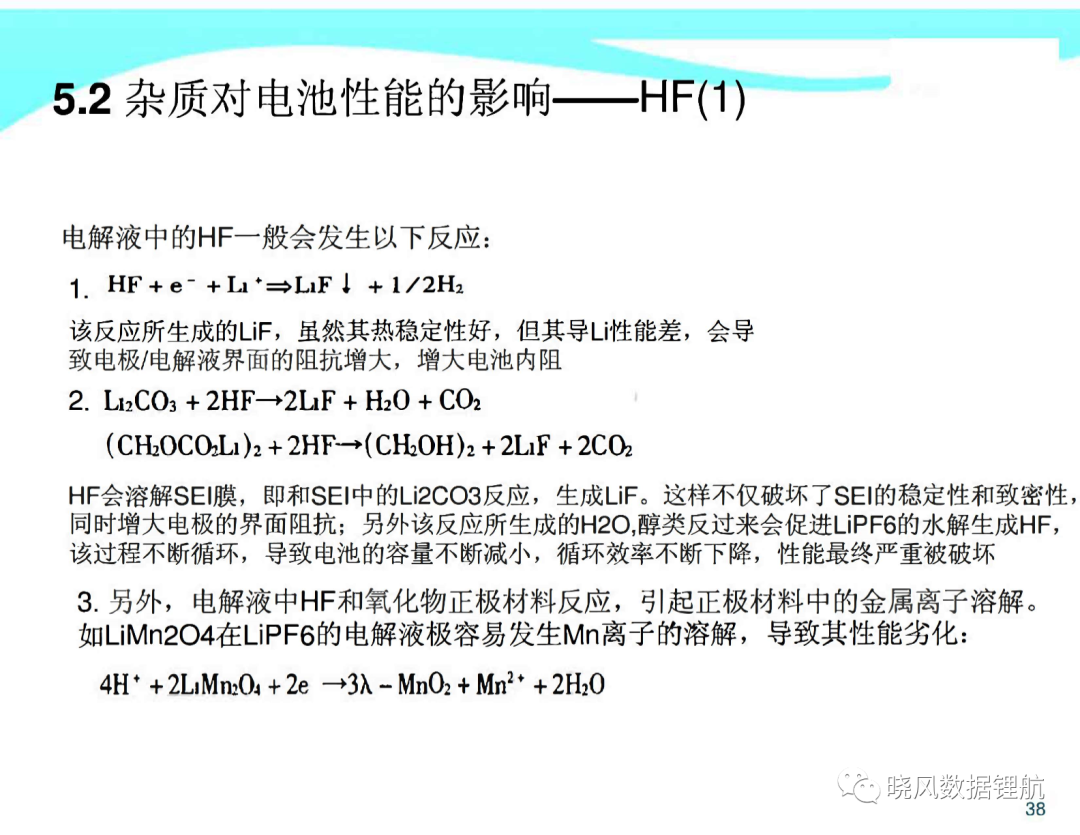 5.2 杂质对电池性能的影响——HF(1)

电解液中的HF一般会发生以下反应：

1. $HF + e^- + Li^+ \Rightarrow LiF\downarrow + 1/2H_2$

该反应所生成的LiF，虽然其热稳定性好，但其导Li性能差，会导致电极/电解液界面的阻抗增大，增大电池内阻

2. $Li_2CO_3 + 2HF \rightarrow 2LiF + H_2O + CO_2$

$(CH_2OCO_2Li)_2 + 2HF \rightarrow (CH_2OH)_2 + 2LiF + 2CO_2$

HF会溶解SEI膜，即和SEI中的Li2CO3反应，生成LiF。这样不仅破坏了SEI的稳定性和致密性，同时增大电极的界面阻抗；另外该反应所生成的H2O,醇类反过来会促进LiPF6的水解生成HF，该过程不断循环，导致电池的容量不断减小，循环效率不断下降，性能最终严重被破坏

3. 另外，电解液中HF和氧化物正极材料反应，引起正极材料中的金属离子溶解。如LiMn2O4在LiPF6的电解液极容易发生Mn离子的溶解，导致其性能劣化：

$4H^+ + 2LiMn_2O_4 + 2e \rightarrow 3\lambda - MnO_2 + Mn^{2+} + 2H_2O$

38

晓风数据锂航